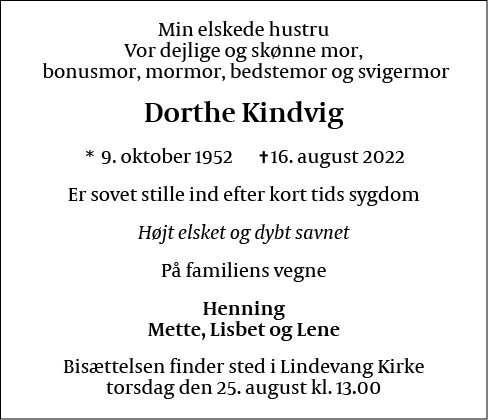 Min elskede hustru
Vor dejlige og skønne mor,
bonusmor, mormor, bedstemor og svigermor

Dorthe Kindvig

* 9. oktober 1952 †16. august 2022

Er sovet stille ind efter kort tids sygdom

Højt elsket og dybt savnet

På familiens vegne

Henning
Mette, Lisbet og Lene

Bisættelsen finder sted i Lindevang Kirke
torsdag den 25. august kl. 13.00